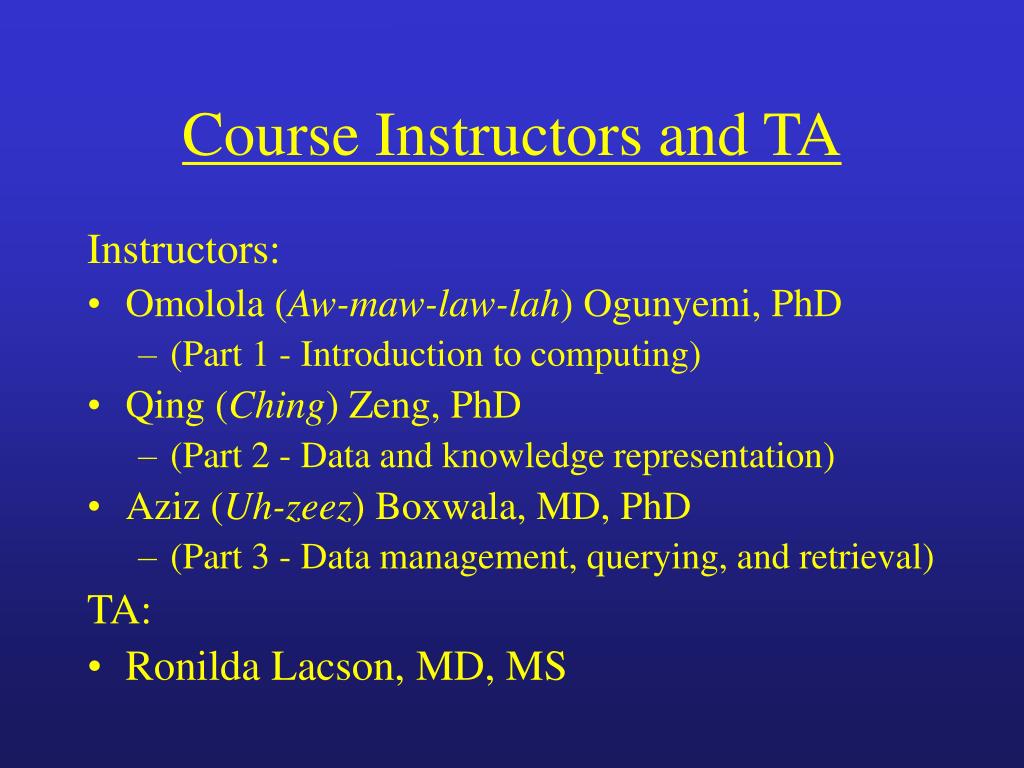 Course Instructors and TA

Instructors:

• Omolola (Aw-maw-law-lah) Ogunyemi, PhD
– (Part 1 - Introduction to computing)
• Qing (Ching) Zeng, PhD
– (Part 2 - Data and knowledge representation)
• Aziz (Uh-zeez) Boxwala, MD, PhD
– (Part 3 - Data management, querying, and retrieval)

TA:

• Ronilda Lacson, MD, MS